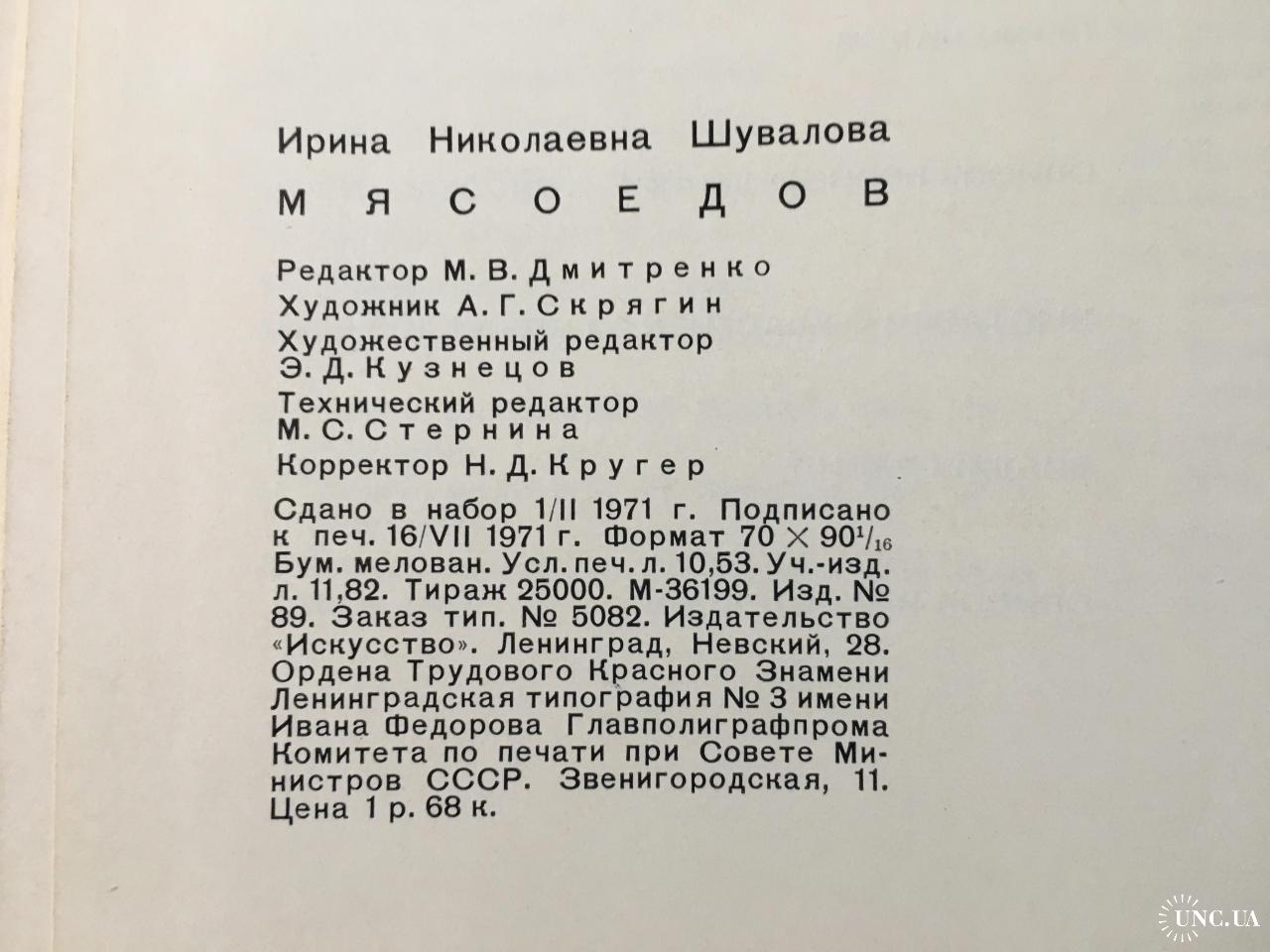 Ирина Николаевна Шувалова

МЯСОЕДОВ

Редактор М. В. Дмитренко
Художник А. Г. Скрягин
Художественный редактор Э. Д. Кузнецов
Технический редактор М. С. Стернина
Корректор Н. Д. Кругер

Сдано в набор 1/II 1971 г. Подписано к печ. 16/VII 1971 г. Формат $70 \times 90^1/_{16}$ Бум. мелован. Усл. печ. л. 10,53. Уч.-изд. л. 11,82. Тираж 25000. М-36199. Изд. № 89. Заказ тип. № 5082. Издательство «Искусство». Ленинград, Невский, 28. Ордена Трудового Красного Знамени Ленинградская типография № 3 имени Ивана Федорова Главполиграфпрома Комитета по печати при Совете Министров СССР. Звенигородская, 11. Цена 1 р. 68 к.

UNC.UA